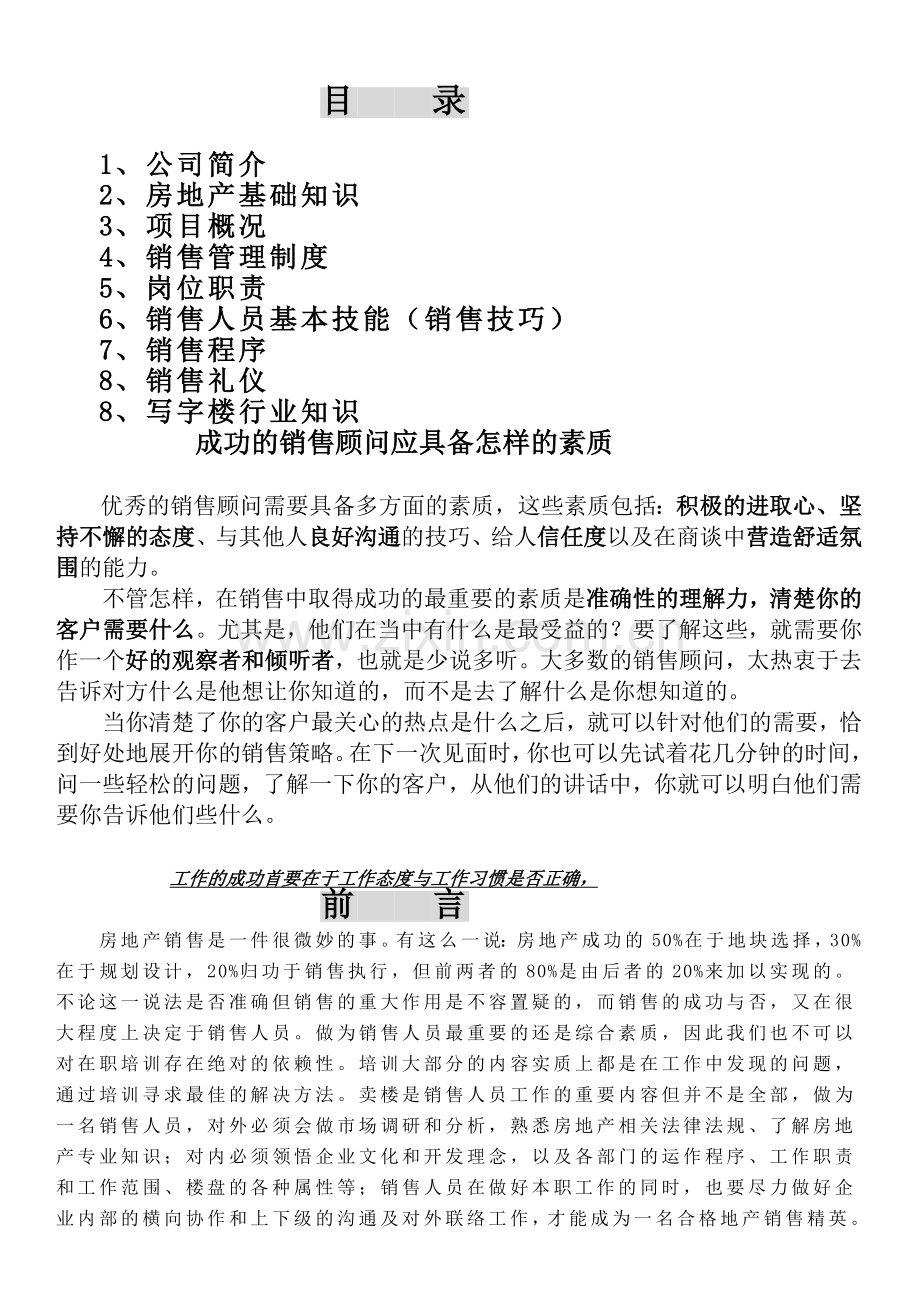 目 录

1、公司简介
2、房地产基础知识
3、项目概况
4、销售管理制度
5、岗位职责
6、销售人员基本技能（销售技巧）
7、销售程序
8、销售礼仪
8、写字楼行业知识

成功的销售顾问应具备怎样的素质

优秀的销售顾问需要具备多方面的素质，这些素质包括：积极的进取心、坚持不懈的态度、与其他人良好沟通的技巧、给人信任度以及在商谈中营造舒适氛围的能力。

不管怎样，在销售中取得成功的最重要的素质是准确性的理解力，清楚你的客户需要什么。尤其是，他们在当中有什么是最受益的？要了解这些，就需要你作一个好的观察者和倾听者，也就是少说多听。大多数的销售顾问，太热衷于去告诉对方什么是他想让你知道的，而不是去了解什么是你想知道的。

当你清楚了你的客户最关心的热点是什么之后，就可以针对他们的需要，恰到好处地展开你的销售策略。在下一次见面时，你也可以先试着花几分钟的时间，问一些轻松的问题，了解一下你的客户，从他们的讲话中，你就可以明白他们需要你告诉他们些什么。

工作的成功首要在于工作态度与工作习惯是否正确，

前 言

房地产销售是一件很微妙的事。有这么一说：房地产成功的50%在于地块选择，30%在于规划设计，20%归功于销售执行，但前两者的80%是由后者的20%来加以实现的。不论这一说法是否准确但销售的重大作用是不容置疑的，而销售的成功与否，又在很大程度上决定于销售人员。做为销售人员最重要的还是综合素质，因此我们也不可以对在职培训存在绝对的依赖性。培训大部分的内容实质上都是在工作中发现的问题，通过培训寻求最佳的解决方法。卖楼是销售人员工作的重要内容但并不是全部，做为一名销售人员，对外必须会做市场调研和分析，熟悉房地产相关法律法规、了解房地产专业知识；对内必须领悟企业文化和开发理念，以及各部门的运作程序、工作职责和工作范围、楼盘的各种属性等；销售人员在做好本职工作的同时，也要尽力做好企业内部的横向协作和上下级的沟通及对外联络工作，才能成为一名合格地产销售精英。